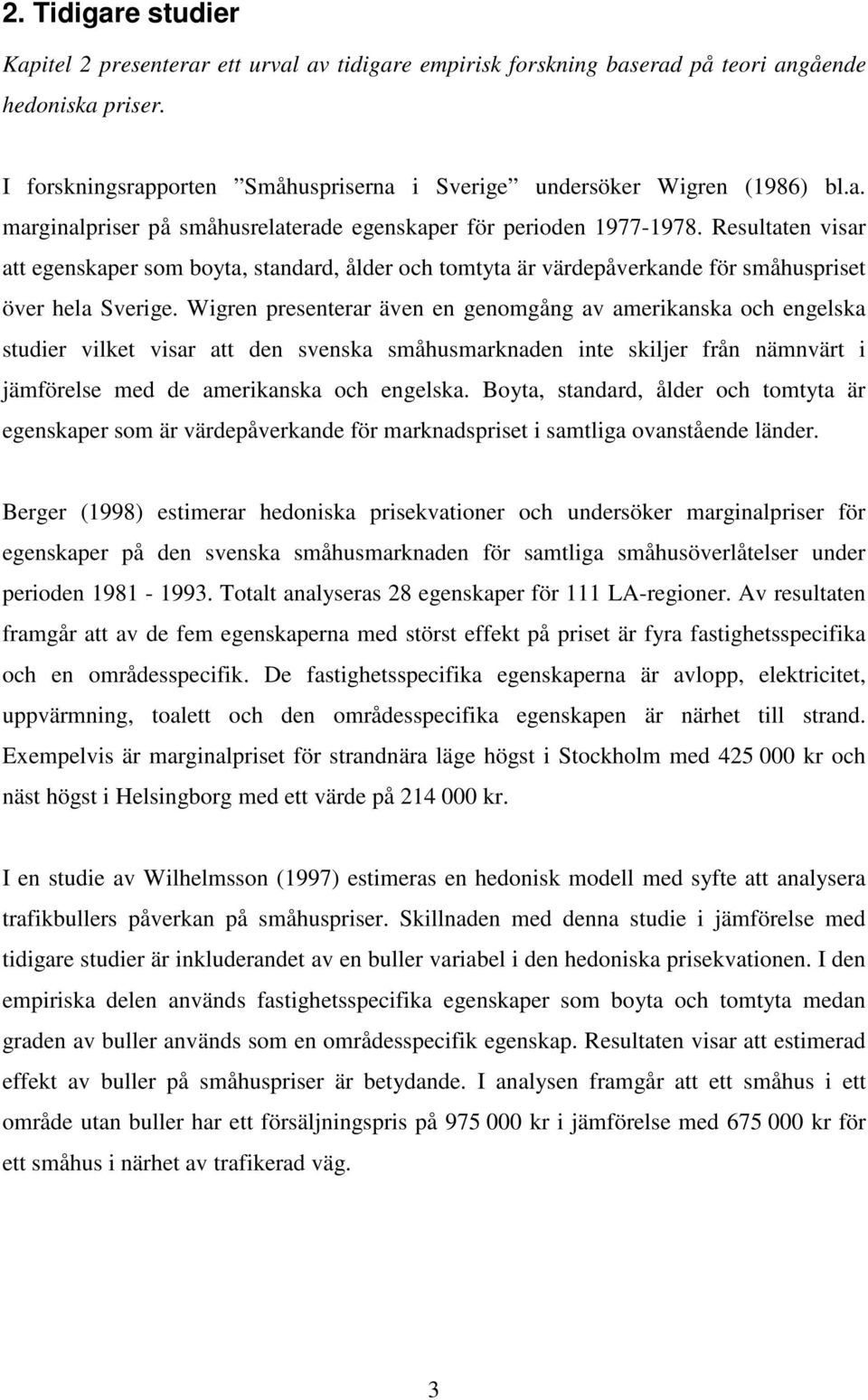 2. Tidigare studier

Kapitel 2 presenterar ett urval av tidigare empirisk forskning baserad på teori angående hedoniska priser.

I forskningsrapporten ”Småhuspriserna i Sverige” undersöker Wigren (1986) bl.a. marginalpriser på småhusrelaterade egenskaper för perioden 1977-1978. Resultaten visar att egenskaper som boyta, standard, ålder och tomtyta är värdepåverkande för småhuspriset över hela Sverige. Wigren presenterar även en genomgång av amerikanska och engelska studier vilket visar att den svenska småhusmarknaden inte skiljer från nämnvärt i jämförelse med de amerikanska och engelska. Boyta, standard, ålder och tomtyta är egenskaper som är värdepåverkande för marknadspriset i samtliga ovanstående länder.

Berger (1998) estimerar hedoniska prisekvationer och undersöker marginalpriser för egenskaper på den svenska småhusmarknaden för samtliga småhusöverlåtelser under perioden 1981 - 1993. Totalt analyseras 28 egenskaper för 111 LA-regioner. Av resultaten framgår att av de fem egenskaperna med störst effekt på priset är fyra fastighetsspecifika och en områdesspecifik. De fastighetsspecifika egenskaperna är avlopp, elektricitet, uppvärmning, toalett och den områdesspecifika egenskapen är närhet till strand. Exempelvis är marginalpriset för strandnära läge högst i Stockholm med 425 000 kr och näst högst i Helsingborg med ett värde på 214 000 kr.

I en studie av Wilhelmsson (1997) estimeras en hedonisk modell med syfte att analysera trafikbullers påverkan på småhuspriser. Skillnaden med denna studie i jämförelse med tidigare studier är inkluderandet av en buller variabel i den hedoniska prisekvationen. I den empiriska delen används fastighetsspecifika egenskaper som boyta och tomtyta medan graden av buller används som en områdesspecifik egenskap. Resultaten visar att estimerad effekt av buller på småhuspriser är betydande. I analysen framgår att ett småhus i ett område utan buller har ett försäljningspris på 975 000 kr i jämförelse med 675 000 kr för ett småhus i närhet av trafikerad väg.

3